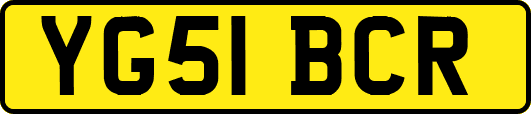 YG51 BCR